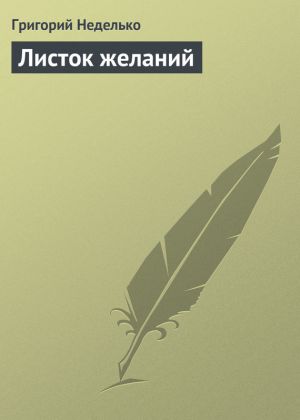 Григорий Неделько

Листок желаний